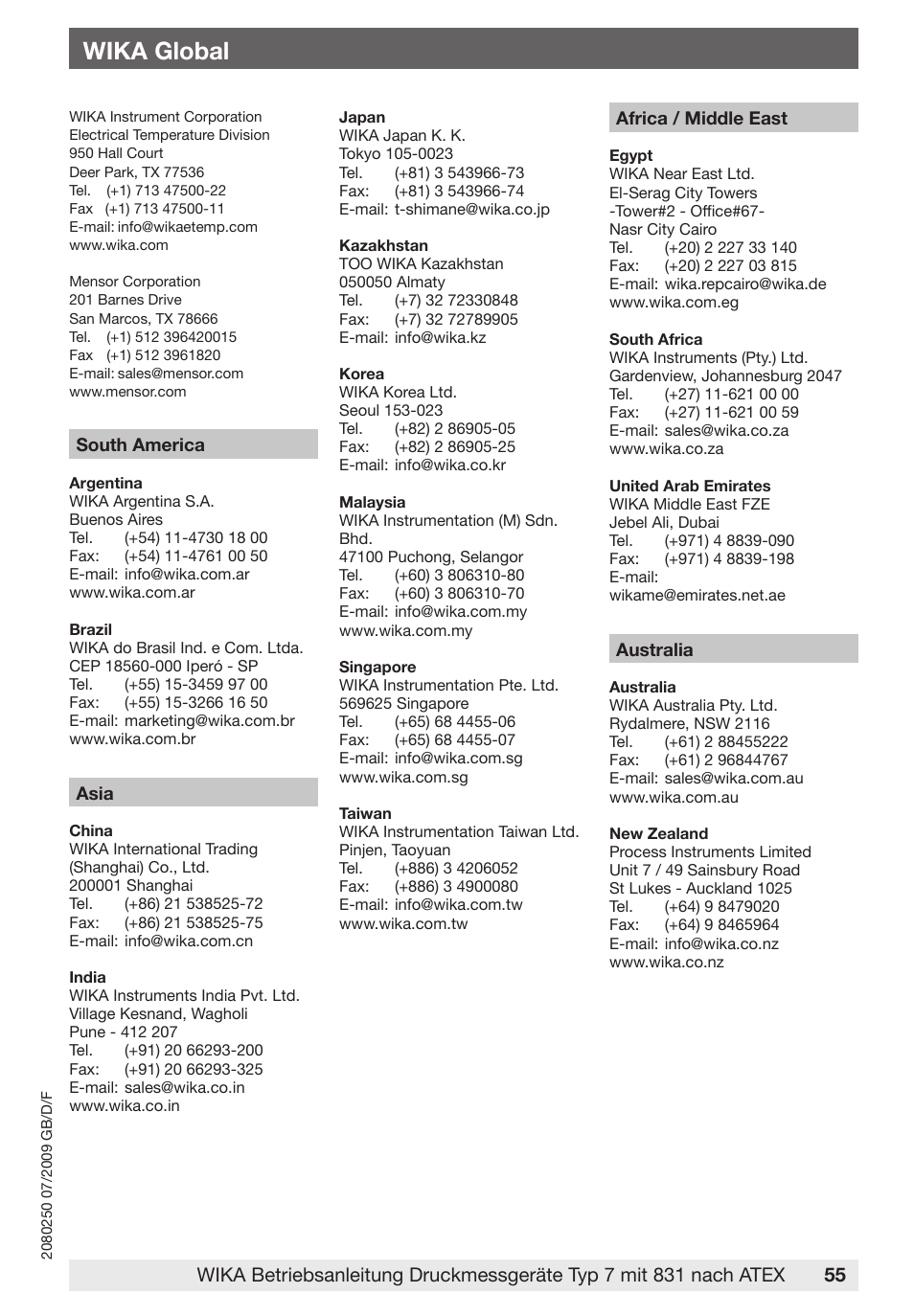 WIKA Global

WIKA Instrument Corporation
Electrical Temperature Division
950 Hall Court
Deer Park, TX 77536
Tel. (+1) 713 47500-22
Fax (+1) 713 47500-11
E-mail: info@wikaetemp.com
www.wika.com

Mensor Corporation
201 Barnes Drive
San Marcos, TX 78666
Tel. (+1) 512 396420015
Fax (+1) 512 3961820
E-mail: sales@mensor.com
www.mensor.com

South America

Argentina
WIKA Argentina S.A.
Buenos Aires
Tel. (+54) 11-4730 18 00
Fax: (+54) 11-4761 00 50
E-mail: info@wika.com.ar
www.wika.com.ar

Brazil
WIKA do Brasil Ind. e Com. Ltda.
CEP 18560-000 Iperó - SP
Tel. (+55) 15-3459 97 00
Fax: (+55) 15-3266 16 50
E-mail: marketing@wika.com.br
www.wika.com.br

Asia

China
WIKA International Trading (Shanghai) Co., Ltd.
200001 Shanghai
Tel. (+86) 21 538525-72
Fax: (+86) 21 538525-75
E-mail: info@wika.com.cn

India
WIKA Instruments India Pvt. Ltd.
Village Kesnand, Wagholi
Pune - 412 207
Tel. (+91) 20 66293-200
Fax: (+91) 20 66293-325
E-mail: sales@wika.co.in
www.wika.co.in

Japan
WIKA Japan K. K.
Tokyo 105-0023
Tel. (+81) 3 543966-73
Fax: (+81) 3 543966-74
E-mail: t-shimane@wika.co.jp

Kazakhstan
TOO WIKA Kazakhstan
050050 Almaty
Tel. (+7) 32 72330848
Fax: (+7) 32 72789905
E-mail: info@wika.kz

Korea
WIKA Korea Ltd.
Seoul 153-023
Tel. (+82) 2 86905-05
Fax: (+82) 2 86905-25
E-mail: info@wika.co.kr

Malaysia
WIKA Instrumentation (M) Sdn. Bhd.
47100 Puchong, Selangor
Tel. (+60) 3 806310-80
Fax: (+60) 3 806310-70
E-mail: info@wika.com.my
www.wika.com.my

Singapore
WIKA Instrumentation Pte. Ltd.
569625 Singapore
Tel. (+65) 68 4455-06
Fax: (+65) 68 4455-07
E-mail: info@wika.com.sg
www.wika.com.sg

Taiwan
WIKA Instrumentation Taiwan Ltd.
Pinjen, Taoyuan
Tel. (+886) 3 4206052
Fax: (+886) 3 4900080
E-mail: info@wika.com.tw
www.wika.com.tw

Africa / Middle East

Egypt
WIKA Near East Ltd.
El-Serag City Towers
-Tower#2 - Office#67-
Nasr City Cairo
Tel. (+20) 2 227 33 140
Fax: (+20) 2 227 03 815
E-mail: wika.repcairo@wika.de
www.wika.com.eg

South Africa
WIKA Instruments (Pty.) Ltd.
Gardenview, Johannesburg 2047
Tel. (+27) 11-621 00 00
Fax: (+27) 11-621 00 59
E-mail: sales@wika.co.za
www.wika.co.za

United Arab Emirates
WIKA Middle East FZE
Jebel Ali, Dubai
Tel. (+971) 4 8839-090
Fax: (+971) 4 8839-198
E-mail: wikame@emirates.net.ae

Australia

Australia
WIKA Australia Pty. Ltd.
Rydalmere, NSW 2116
Tel. (+61) 2 88455222
Fax: (+61) 2 96844767
E-mail: sales@wika.com.au
www.wika.com.au

New Zealand
Process Instruments Limited
Unit 7 / 49 Sainsbury Road
St Lukes - Auckland 1025
Tel. (+64) 9 8479020
Fax: (+64) 9 8465964
E-mail: info@wika.co.nz
www.wika.co.nz

2080250 07/2009 GB/D/F

WIKA Betriebsanleitung Druckmessgeräte Typ 7 mit 831 nach ATEX 55